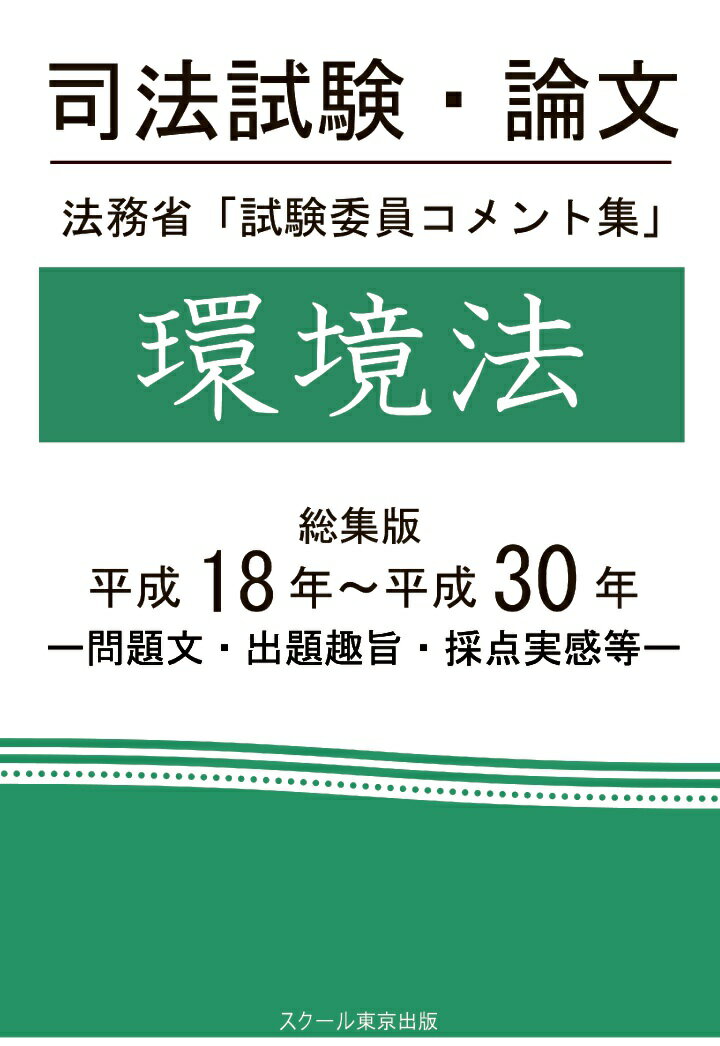 司法試験・論文

法務省「試験委員コメント集」

環境法

総集版
平成 18 年～平成 30 年
ー問題文・出題趣旨・採点実感等ー

スクール東京出版